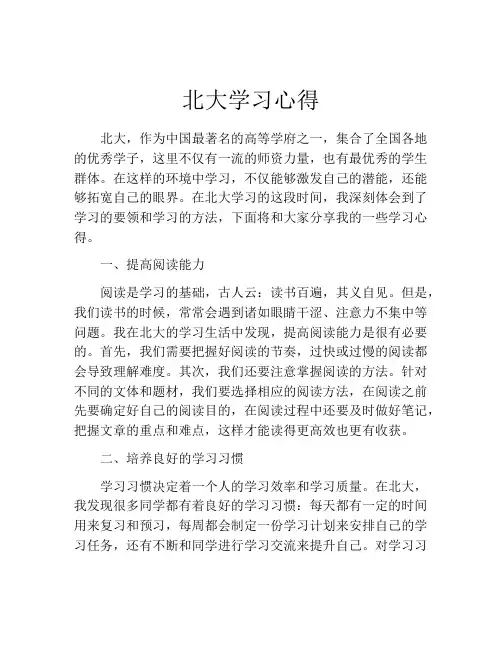 北大学习心得

北大，作为中国最著名的高等学府之一，集合了全国各地的优秀学子，这里不仅有一流的师资力量，也有最优秀的学生群体。在这样的环境中学习，不仅能够激发自己的潜能，还能够拓宽自己的眼界。在北大学习的这段时间，我深刻体会到了学习的要领和学习的方法，下面将和大家分享我的一些学习心得。

一、提高阅读能力

阅读是学习的基础，古人云：读书百遍，其义自见。但是，我们读书的时候，常常会遇到诸如眼睛干涩、注意力不集中等问题。我在北大的学习生活中发现，提高阅读能力是很有必要的。首先，我们需要把握好阅读的节奏，过快或过慢的阅读都会导致理解难度。其次，我们还要注意掌握阅读的方法。针对不同的文体和题材，我们要选择相应的阅读方法，在阅读之前先要确定好自己的阅读目的，在阅读过程中还要及时做好笔记，把握文章的重点和难点，这样才能读得更高效也更有收获。

二、培养良好的学习习惯

学习习惯决定着一个人的学习效率和学习质量。在北大，我发现很多同学都有着良好的学习习惯：每天都有一定的时间用来复习和预习，每周都会制定一份学习计划来安排自己的学习任务，还有不断和同学进行学习交流来提升自己。对学习习